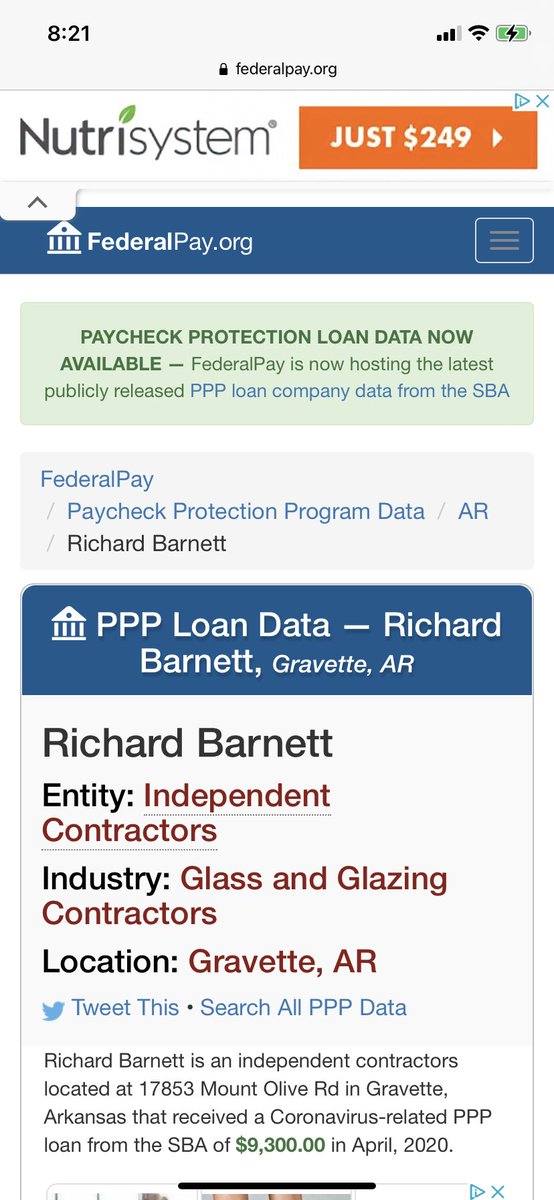 8:21

federalpay.org

Nutrisystem JUST $249

FederalPay.org

PAYCHECK PROTECTION LOAN DATA NOW AVAILABLE — FederalPay is now hosting the latest publicly released PPP loan company data from the SBA

FederalPay / Paycheck Protection Program Data / AR / Richard Barnett

PPP Loan Data — Richard Barnett, Gravette, AR

Richard Barnett

Entity: Independent Contractors

Industry: Glass and Glazing Contractors

Location: Gravette, AR

Tweet This • Search All PPP Data

Richard Barnett is an independent contractors located at 17853 Mount Olive Rd in Gravette, Arkansas that received a Coronavirus-related PPP loan from the SBA of $9,300.00 in April, 2020.